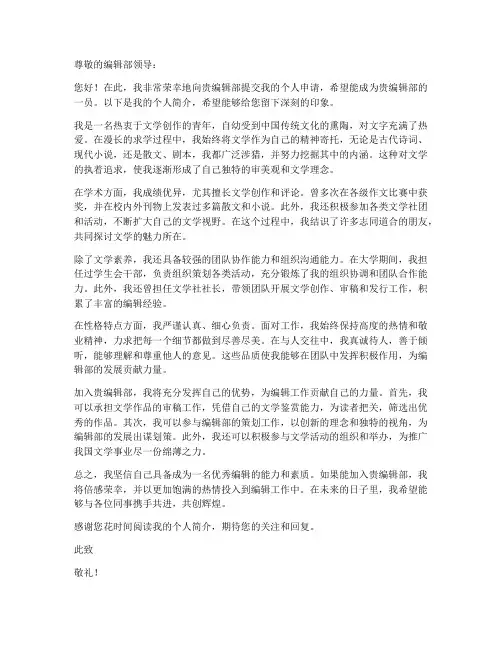 尊敬的编辑部领导：

您好！在此，我非常荣幸地向贵编辑部提交我的个人申请，希望能成为贵编辑部的一员。以下是我的个人简介，希望能够给您留下深刻的印象。

我是一名热衷于文学创作的青年，自幼受到中国传统文化的熏陶，对文字充满了热爱。在漫长的求学过程中，我始终将文学作为自己的精神寄托，无论是古代诗词、现代小说，还是散文、剧本，我都广泛涉猎，并努力挖掘其中的内涵。这种对文学的执着追求，使我逐渐形成了自己独特的审美观和文学理念。

在学术方面，我成绩优异，尤其擅长文学创作和评论。曾多次在各级作文比赛中获奖，并在校内外刊物上发表过多篇散文和小说。此外，我还积极参加各类文学社团和活动，不断扩大自己的文学视野。在这个过程中，我结识了许多志同道合的朋友，共同探讨文学的魅力所在。

除了文学素养，我还具备较强的团队协作能力和组织沟通能力。在大学期间，我担任过学生会干部，负责组织策划各类活动，充分锻炼了我的组织协调和团队合作能力。此外，我还曾担任文学社社长，带领团队开展文学创作、审稿和发行工作，积累了丰富的编辑经验。

在性格特点方面，我严谨认真、细心负责。面对工作，我始终保持高度的热情和敬业精神，力求把每一个细节都做到尽善尽美。在与人交往中，我真诚待人，善于倾听，能够理解和尊重他人的意见。这些品质使我能够在团队中发挥积极作用，为编辑部的发展贡献力量。

加入贵编辑部，我将充分发挥自己的优势，为编辑工作贡献自己的力量。首先，我可以承担文学作品的审稿工作，凭借自己的文学鉴赏能力，为读者把关，筛选出优秀的作品。其次，我可以参与编辑部的策划工作，以创新的理念和独特的视角，为编辑部的发展出谋划策。此外，我还可以积极参与文学活动的组织和举办，为推广我国文学事业尽一份绵薄之力。

总之，我坚信自己具备成为一名优秀编辑的能力和素质。如果能加入贵编辑部，我将倍感荣幸，并以更加饱满的热情投入到编辑工作中。在未来的日子里，我希望能够与各位同事携手共进，共创辉煌。

感谢您花时间阅读我的个人简介，期待您的关注和回复。

此致

敬礼！